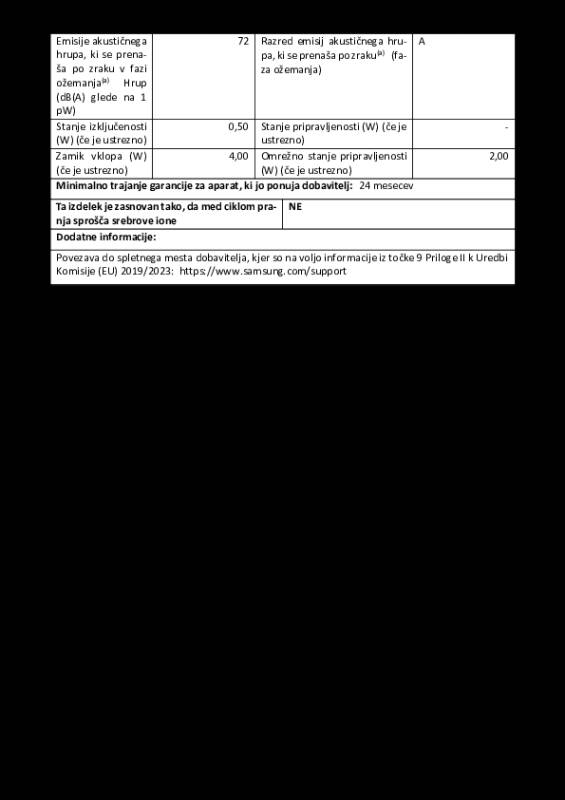 | Emisije akustičnega hrupa, ki se prenaša po zraku v fazi ožemanja$^{(a)}$ Hrup (dB(A) glede na 1 pW) | 72 | Razred emisij akustičnega hrupa, ki se prenaša po zraku$^{(a)}$ (faza ožemanja) | A |
|---|---|---|---|
| Stanje izključenosti (W) (če je ustrezno) | 0,50 | Stanje pripravljenosti (W) (če je ustrezno) | - |
| Zamik vklopa (W) (če je ustrezno) | 4,00 | Omrežno stanje pripravljenosti (W) (če je ustrezno) | 2,00 |

Minimalno trajanje garancije za aparat, ki jo ponuja dobavitelj: 24 mesecev

| Ta izdelek je zasnovan tako, da med ciklom pranja sprošča srebrove ione | NE |
|---|---|

Dodatne informacije:

Povezava do spletnega mesta dobavitelja, kjer so na voljo informacije iz točke 9 Priloge II k Uredbi Komisije (EU) 2019/2023: https://www.samsung.com/support